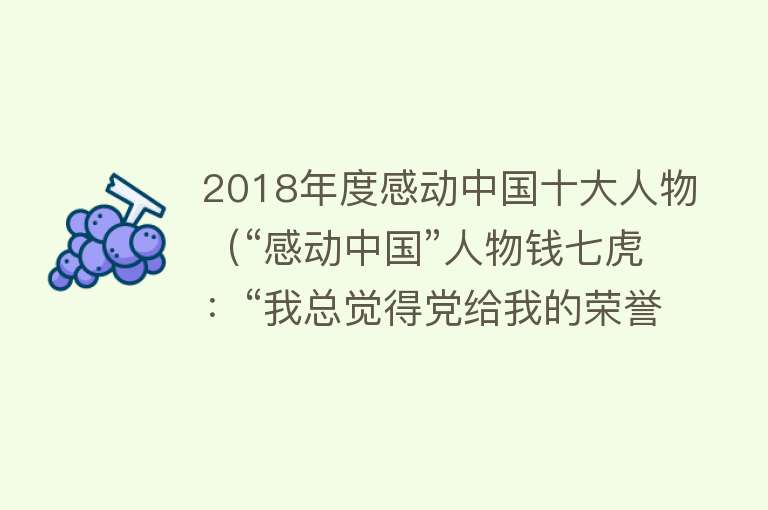 2018年度感动中国十大人物（“感动中国”人物钱七虎：“我总觉得党给我的荣誉